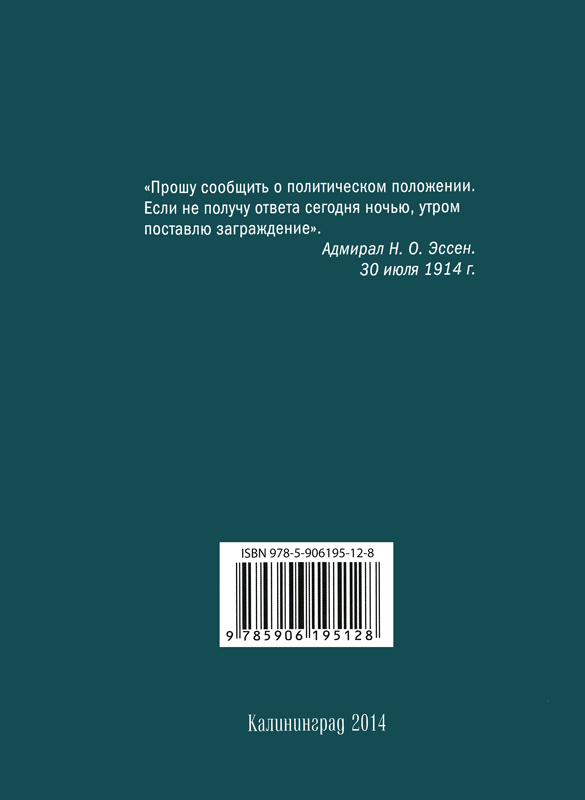 «Прошу сообщить о политическом положении. Если не получу ответа сегодня ночью, утром поставлю заграждение».

Адмирал Н. О. Эссен.
30 июля 1914 г.

ISBN 978-5-906195-12-8

9 785906 195128

Калининград 2014